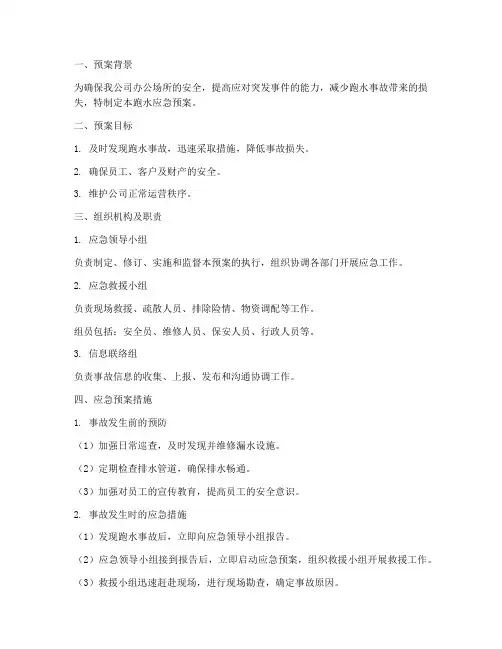 一、预案背景

为确保我公司办公场所的安全，提高应对突发事件的能力，减少跑水事故带来的损失，特制定本跑水应急预案。

二、预案目标

1. 及时发现跑水事故，迅速采取措施，降低事故损失。

2. 确保员工、客户及财产的安全。

3. 维护公司正常运营秩序。

三、组织机构及职责

1. 应急领导小组

负责制定、修订、实施和监督本预案的执行，组织协调各部门开展应急工作。

2. 应急救援小组

负责现场救援、疏散人员、排除险情、物资调配等工作。

组员包括：安全员、维修人员、保安人员、行政人员等。

3. 信息联络组

负责事故信息的收集、上报、发布和沟通协调工作。

四、应急预案措施

1. 事故发生前的预防

（1）加强日常巡查，及时发现并维修漏水设施。

（2）定期检查排水管道，确保排水畅通。

（3）加强对员工的宣传教育，提高员工的安全意识。

2. 事故发生时的应急措施

（1）发现跑水事故后，立即向应急领导小组报告。

（2）应急领导小组接到报告后，立即启动应急预案，组织救援小组开展救援工作。

（3）救援小组迅速赶赴现场，进行现场勘查，确定事故原因。